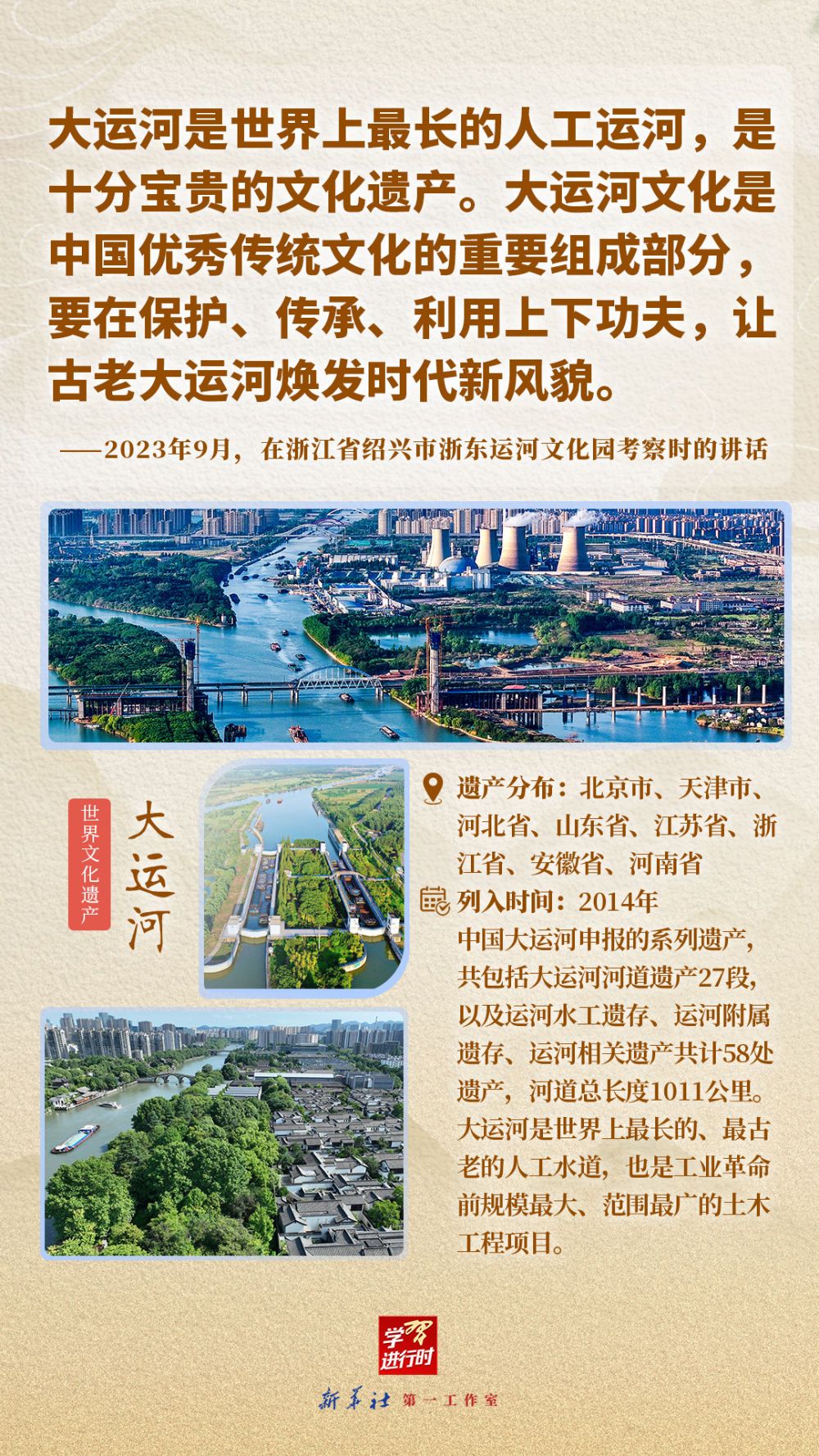 大运河是世界上最长的人工运河，是十分宝贵的文化遗产。大运河文化是中国优秀传统文化的重要组成部分，要在保护、传承、利用上下功夫，让古老大运河焕发时代新风貌。

——2023年9月，在浙江省绍兴市浙东运河文化园考察时的讲话

世界文化遗产

大运河

遗产分布：北京市、天津市、河北省、山东省、江苏省、浙江省、安徽省、河南省

列入时间：2014年

中国大运河申报的系列遗产，共包括大运河河道遗产27段，以及运河水工遗存、运河附属遗存、运河相关遗产共计58处遗产，河道总长度1011公里。大运河是世界上最长的、最古老的人工水道，也是工业革命前规模最大、范围最广的土木工程项目。

学习进行时

新华社 第一工作室